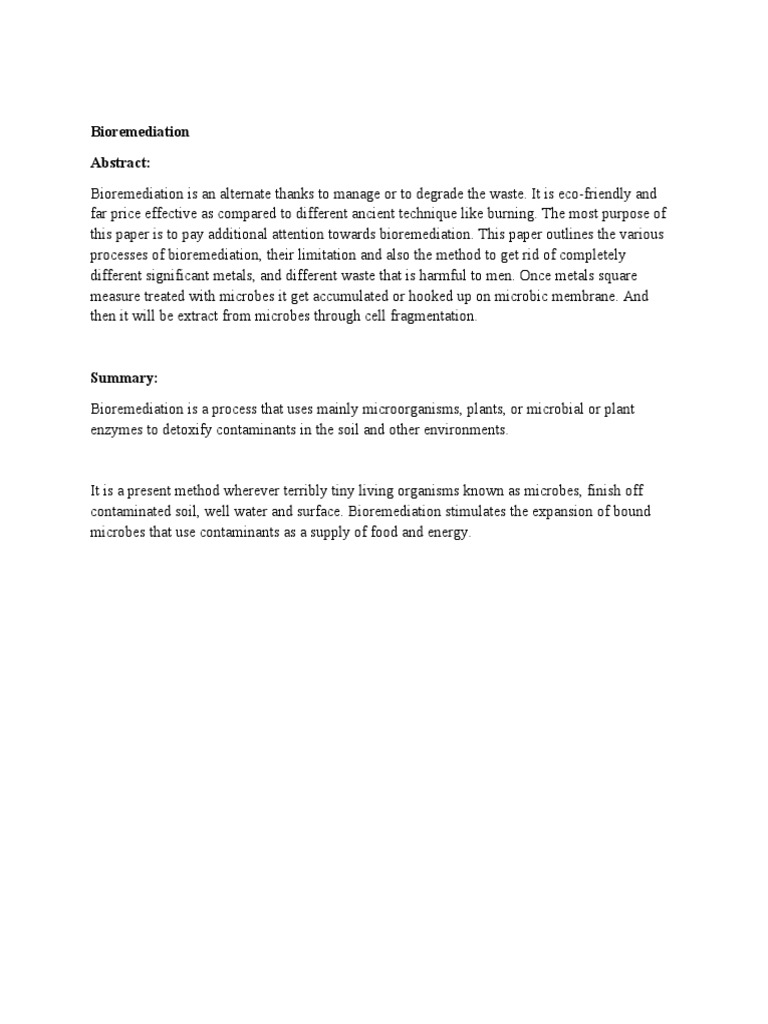 Bioremediation

Abstract:

Bioremediation is an alternate thanks to manage or to degrade the waste. It is eco-friendly and far price effective as compared to different ancient technique like burning. The most purpose of this paper is to pay additional attention towards bioremediation. This paper outlines the various processes of bioremediation, their limitation and also the method to get rid of completely different significant metals, and different waste that is harmful to men. Once metals square measure treated with microbes it get accumulated or hooked up on microbic membrane. And then it will be extract from microbes through cell fragmentation.

Summary:

Bioremediation is a process that uses mainly microorganisms, plants, or microbial or plant enzymes to detoxify contaminants in the soil and other environments.

It is a present method wherever terribly tiny living organisms known as microbes, finish off contaminated soil, well water and surface. Bioremediation stimulates the expansion of bound microbes that use contaminants as a supply of food and energy.